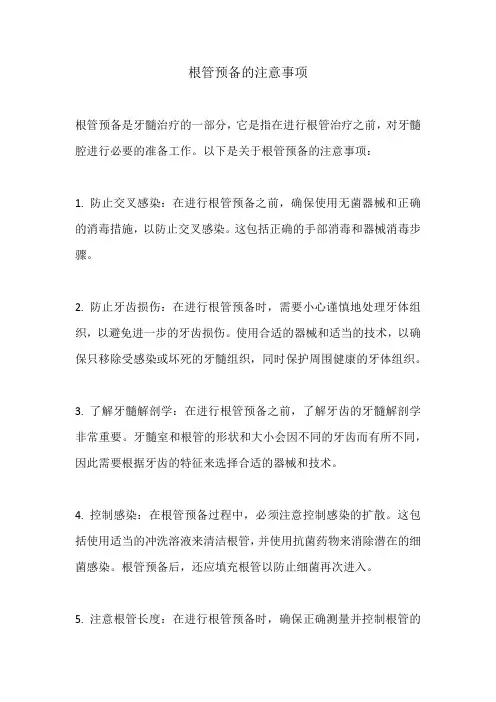 根管预备的注意事项

根管预备是牙髓治疗的一部分，它是指在进行根管治疗之前，对牙髓腔进行必要的准备工作。以下是关于根管预备的注意事项：

1. 防止交叉感染：在进行根管预备之前，确保使用无菌器械和正确的消毒措施，以防止交叉感染。这包括正确的手部消毒和器械消毒步骤。

2. 防止牙齿损伤：在进行根管预备时，需要小心谨慎地处理牙体组织，以避免进一步的牙齿损伤。使用合适的器械和适当的技术，以确保只移除受感染或坏死的牙髓组织，同时保护周围健康的牙体组织。

3. 了解牙髓解剖学：在进行根管预备之前，了解牙齿的牙髓解剖学非常重要。牙髓室和根管的形状和大小会因不同的牙齿而有所不同，因此需要根据牙齿的特征来选择合适的器械和技术。

4. 控制感染：在根管预备过程中，必须注意控制感染的扩散。这包括使用适当的冲洗溶液来清洁根管，并使用抗菌药物来消除潜在的细菌感染。根管预备后，还应填充根管以防止细菌再次进入。

5. 注意根管长度：在进行根管预备时，确保正确测量并控制根管的